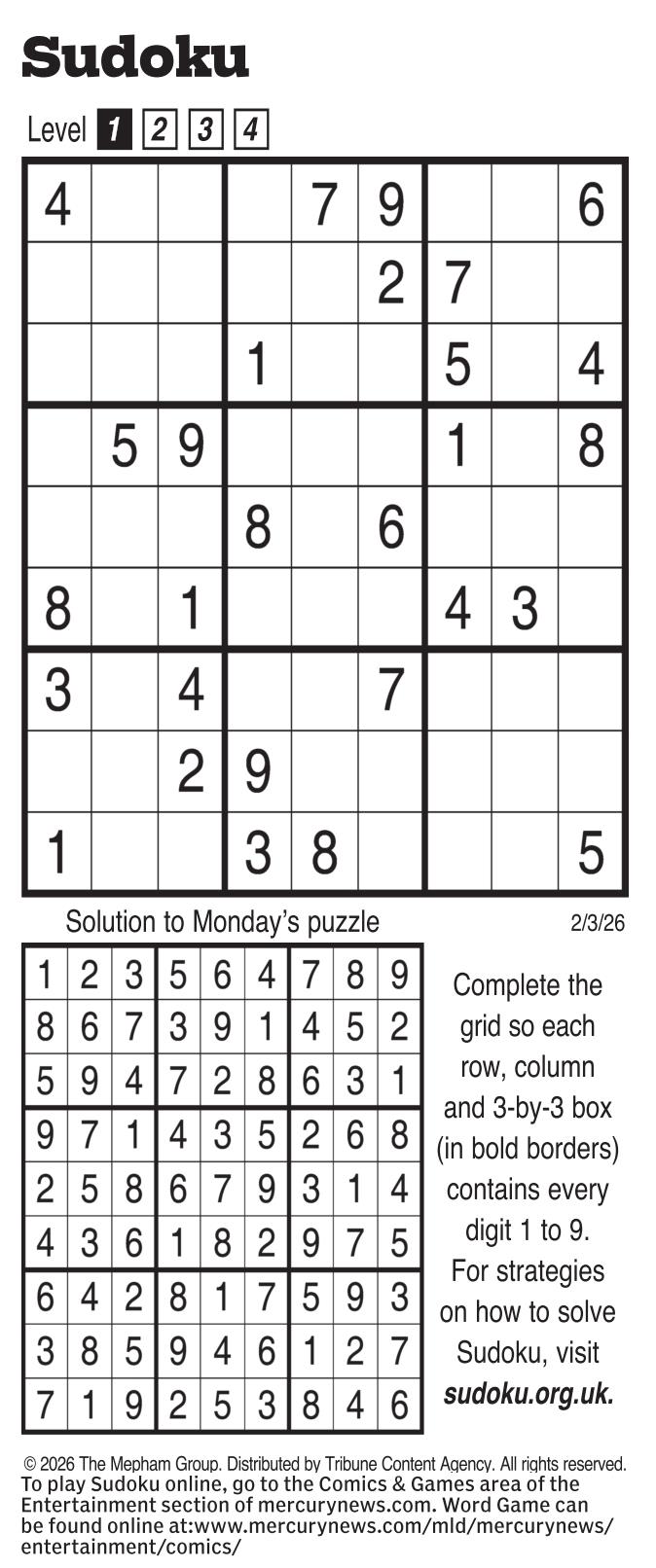 Sudoku

Level 1 2 3 4

| 4 |  |  |  | 7 | 9 |  |  | 6 |
|---|---|---|---|---|---|---|---|---|
|  |  |  |  |  | 2 | 7 |  |  |
|  |  |  | 1 |  |  | 5 |  | 4 |
|  | 5 | 9 |  |  |  | 1 |  | 8 |
|  |  |  | 8 |  | 6 |  |  |  |
| 8 |  | 1 |  |  |  | 4 | 3 |  |
| 3 |  | 4 |  |  | 7 |  |  |  |
|  |  | 2 | 9 |  |  |  |  |  |
| 1 |  |  | 3 | 8 |  |  |  | 5 |

Solution to Monday's puzzle

2/3/26

| 1 | 2 | 3 | 5 | 6 | 4 | 7 | 8 | 9 |
|---|---|---|---|---|---|---|---|---|
| 8 | 6 | 7 | 3 | 9 | 1 | 4 | 5 | 2 |
| 5 | 9 | 4 | 7 | 2 | 8 | 6 | 3 | 1 |
| 9 | 7 | 1 | 4 | 3 | 5 | 2 | 6 | 8 |
| 2 | 5 | 8 | 6 | 7 | 9 | 3 | 1 | 4 |
| 4 | 3 | 6 | 1 | 8 | 2 | 9 | 7 | 5 |
| 6 | 4 | 2 | 8 | 1 | 7 | 5 | 9 | 3 |
| 3 | 8 | 5 | 9 | 4 | 6 | 1 | 2 | 7 |
| 7 | 1 | 9 | 2 | 5 | 3 | 8 | 4 | 6 |

Complete the grid so each row, column and 3-by-3 box (in bold borders) contains every digit 1 to 9. For strategies on how to solve Sudoku, visit sudoku.org.uk.

© 2026 The Mepham Group. Distributed by Tribune Content Agency. All rights reserved.
To play Sudoku online, go to the Comics & Games area of the Entertainment section of mercurynews.com. Word Game can be found online at:www.mercurynews.com/mld/mercurynews/entertainment/comics/